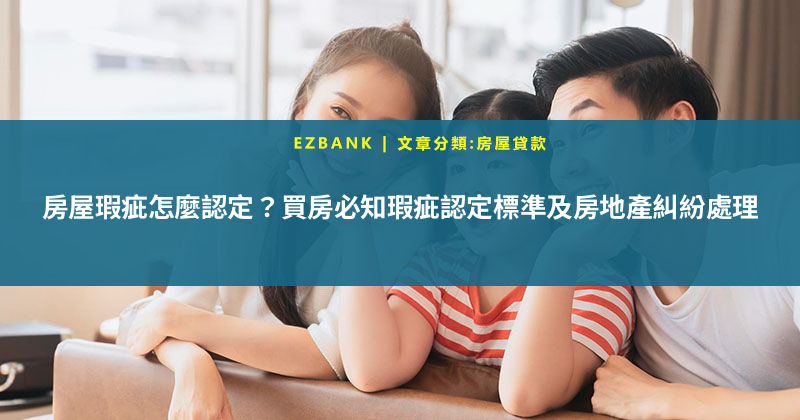 EZBANK | 文章分類:房屋貸款

房屋瑕疵怎麼認定？買房必知瑕疵認定標準及房地產糾紛處理